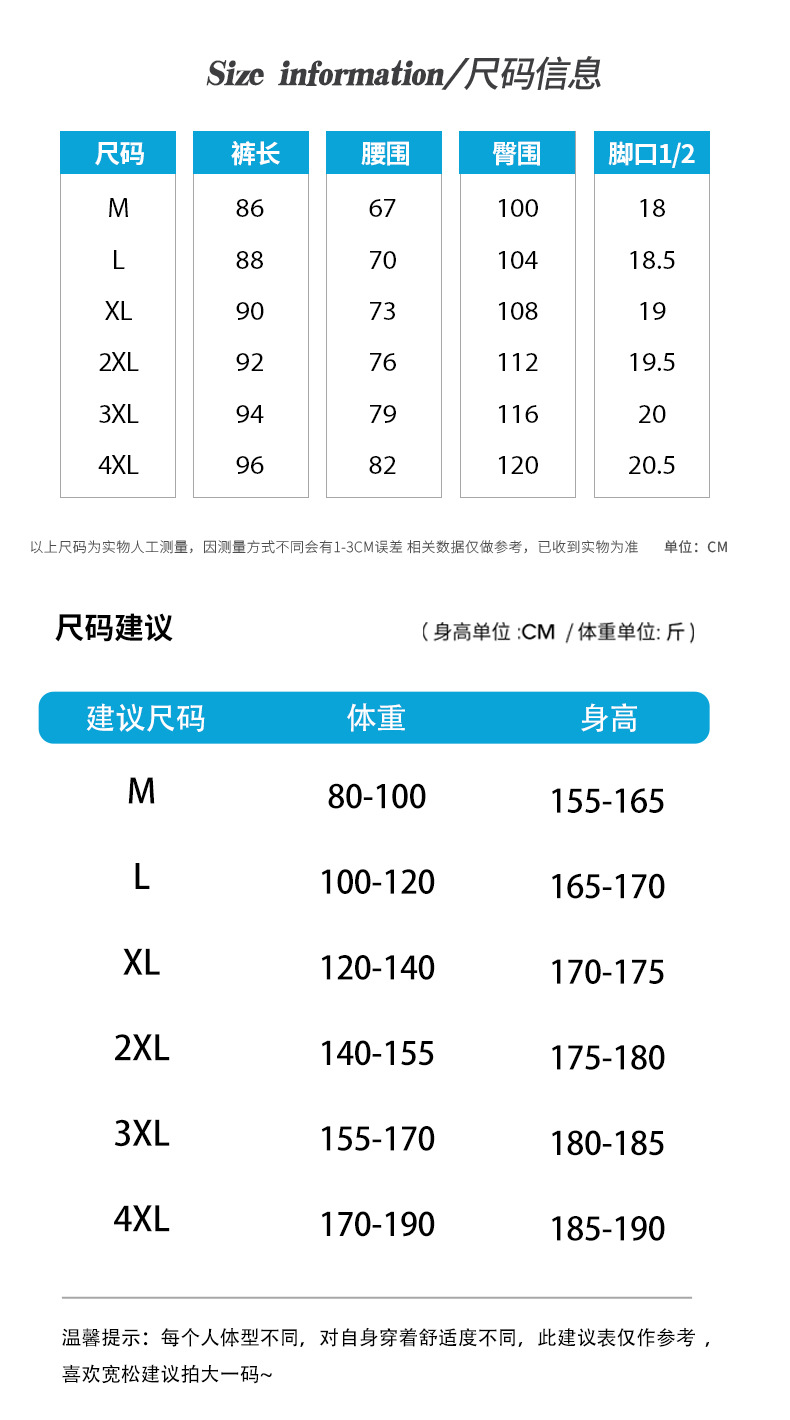 Size information/尺码信息

| 尺码 | 裤长 | 腰围 | 臀围 | 脚口1/2 |
|---|---|---|---|---|
| M | 86 | 67 | 100 | 18 |
| L | 88 | 70 | 104 | 18.5 |
| XL | 90 | 73 | 108 | 19 |
| 2XL | 92 | 76 | 112 | 19.5 |
| 3XL | 94 | 79 | 116 | 20 |
| 4XL | 96 | 82 | 120 | 20.5 |

以上尺码为实物人工测量，因测量方式不同会有1-3CM误差 相关数据仅做参考，已收到实物为准 单位：CM

尺码建议

（身高单位:CM /体重单位:斤）

| 建议尺码 | 体重 | 身高 |
|---|---|---|
| M | 80-100 | 155-165 |
| L | 100-120 | 165-170 |
| XL | 120-140 | 170-175 |
| 2XL | 140-155 | 175-180 |
| 3XL | 155-170 | 180-185 |
| 4XL | 170-190 | 185-190 |

温馨提示：每个人体型不同，对自身穿着舒适度不同，此建议表仅作参考，喜欢宽松建议拍大一码~